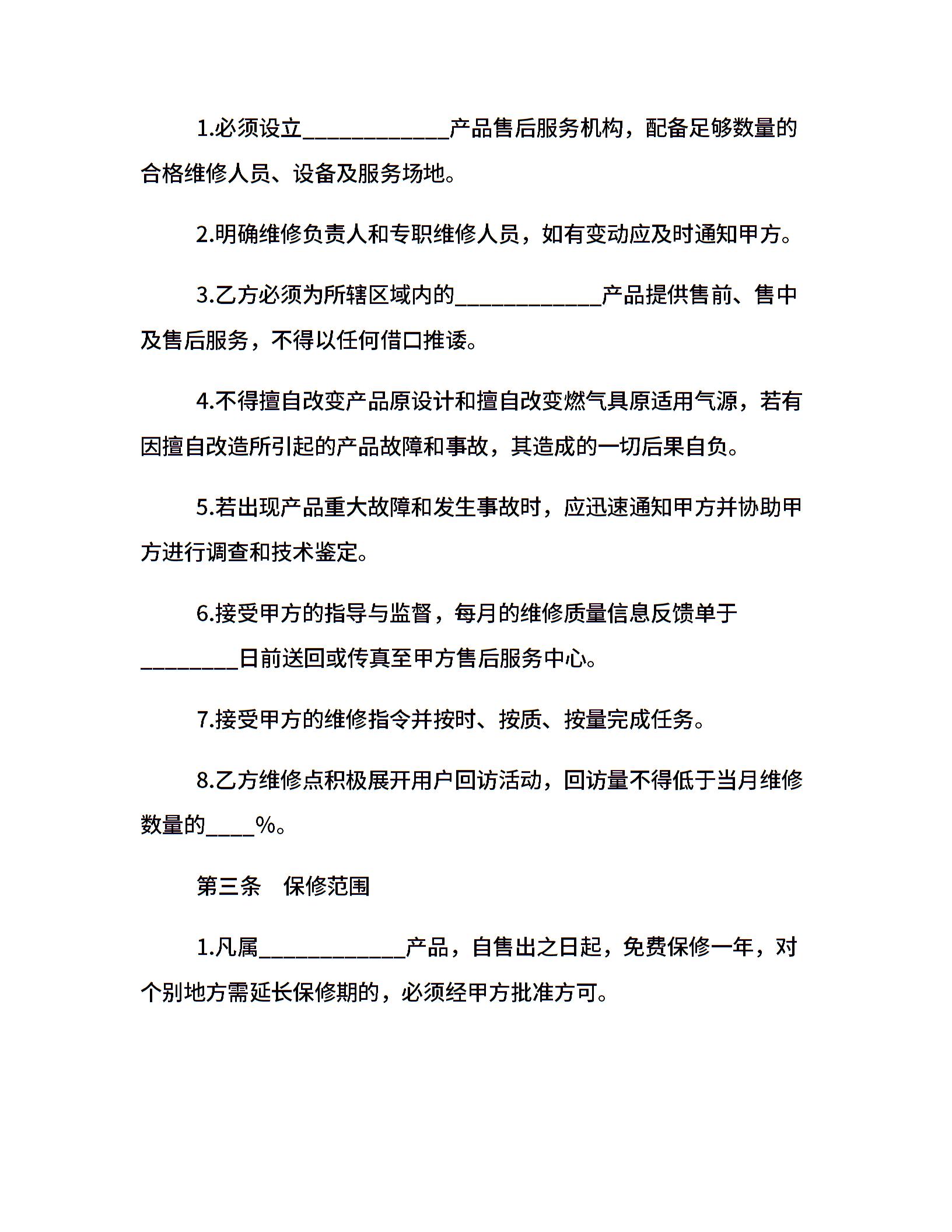 1.必须设立____________产品售后服务机构，配备足够数量的合格维修人员、设备及服务场地。

2.明确维修负责人和专职维修人员，如有变动应及时通知甲方。

3.乙方必须为所辖区域内的____________产品提供售前、售中及售后服务，不得以任何借口推诿。

4.不得擅自改变产品原设计和擅自改变燃气具原适用气源，若有因擅自改造所引起的产品故障和事故，其造成的一切后果自负。

5.若出现产品重大故障和发生事故时，应迅速通知甲方并协助甲方进行调查和技术鉴定。

6.接受甲方的指导与监督，每月的维修质量信息反馈单于________日前送回或传真至甲方售后服务中心。

7.接受甲方的维修指令并按时、按质、按量完成任务。

8.乙方维修点积极展开用户回访活动，回访量不得低于当月维修数量的____%。

第三条　保修范围

1.凡属____________产品，自售出之日起，免费保修一年，对个别地方需延长保修期的，必须经甲方批准方可。